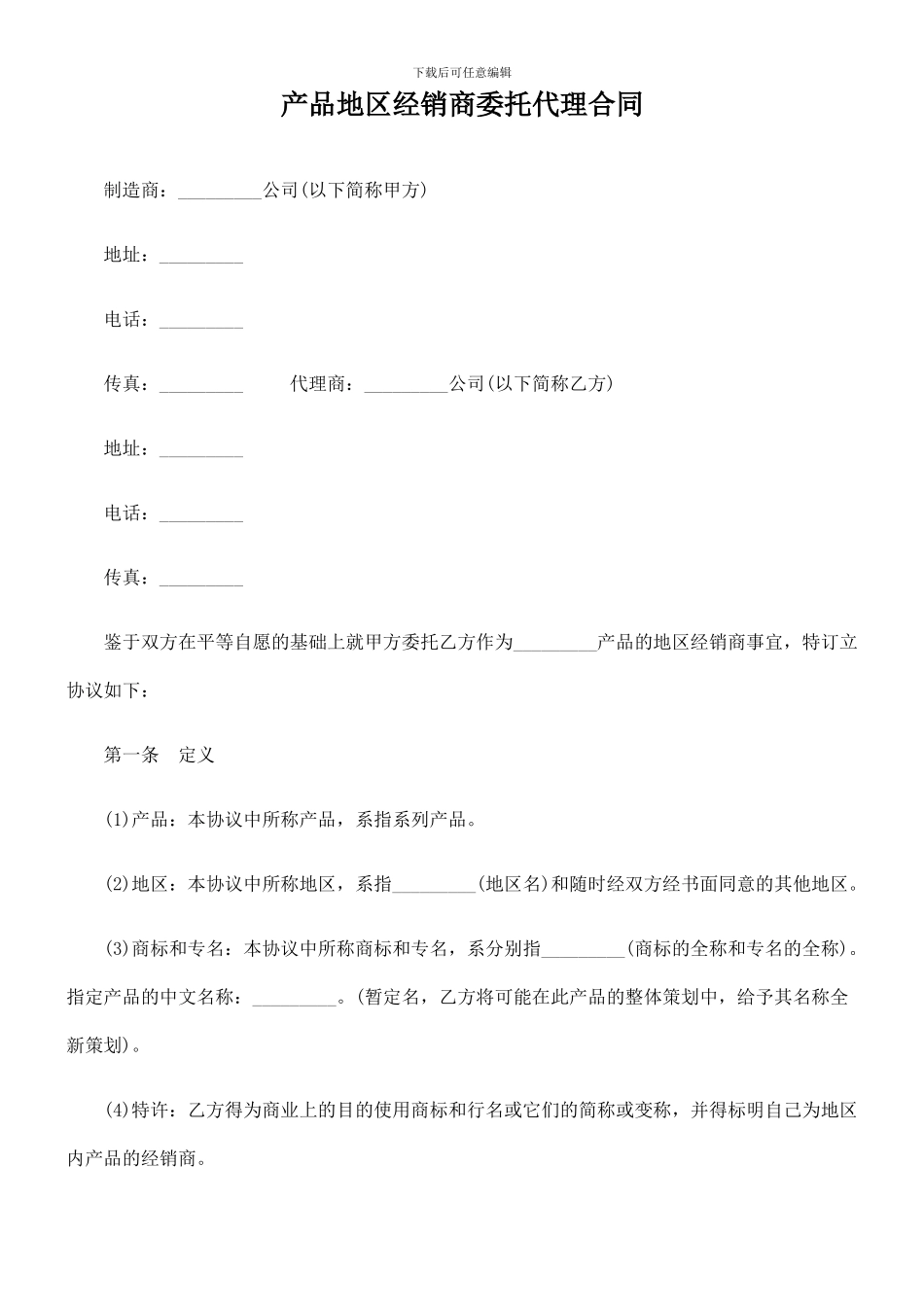 下载后可任意编辑

产品地区经销商委托代理合同

制造商：_________公司(以下简称甲方)

地址：_________

电话：_________

传真：_________　　代理商：_________公司(以下简称乙方)

地址：_________

电话：_________

传真：_________

鉴于双方在平等自愿的基础上就甲方委托乙方作为_________产品的地区经销商事宜，特订立协议如下：

第一条　定义

(1)产品：本协议中所称产品，系指系列产品。

(2)地区：本协议中所称地区，系指_________(地区名)和随时经双方经书面同意的其他地区。

(3)商标和专名：本协议中所称商标和专名，系分别指_________(商标的全称和专名的全称)。指定产品的中文名称：_________。(暂定名，乙方将可能在此产品的整体策划中，给予其名称全新策划)。

(4)特许：乙方得为商业上的目的使用商标和行名或它们的简称或变称，并得标明自己为地区内产品的经销商。